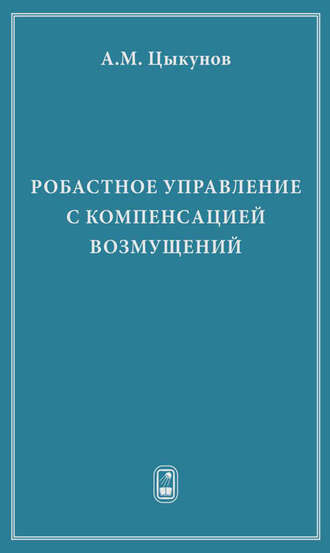 А.М. Цыкунов

РОБАСТНОЕ УПРАВЛЕНИЕ С КОМПЕНСАЦИЕЙ ВОЗМУЩЕНИЙ